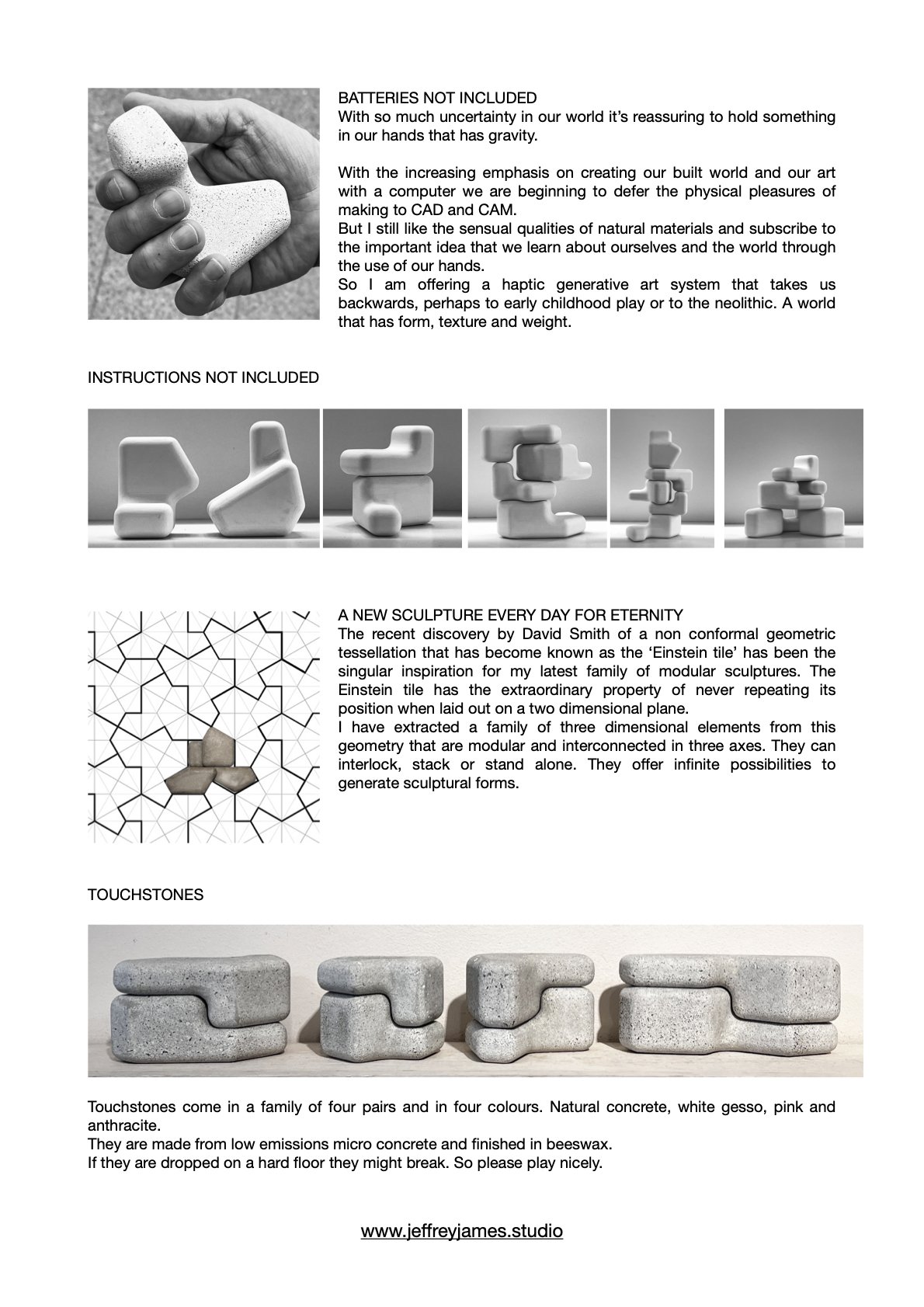 BATTERIES NOT INCLUDED
With so much uncertainty in our world it's reassuring to hold something in our hands that has gravity.

With the increasing emphasis on creating our built world and our art with a computer we are beginning to defer the physical pleasures of making to CAD and CAM.
But I still like the sensual qualities of natural materials and subscribe to the important idea that we learn about ourselves and the world through the use of our hands.
So I am offering a haptic generative art system that takes us backwards, perhaps to early childhood play or to the neolithic. A world that has form, texture and weight.

INSTRUCTIONS NOT INCLUDED

A NEW SCULPTURE EVERY DAY FOR ETERNITY
The recent discovery by David Smith of a non conformal geometric tessellation that has become known as the 'Einstein tile' has been the singular inspiration for my latest family of modular sculptures. The Einstein tile has the extraordinary property of never repeating its position when laid out on a two dimensional plane.
I have extracted a family of three dimensional elements from this geometry that are modular and interconnected in three axes. They can interlock, stack or stand alone. They offer infinite possibilities to generate sculptural forms.

TOUCHSTONES

Touchstones come in a family of four pairs and in four colours. Natural concrete, white gesso, pink and anthracite.
They are made from low emissions micro concrete and finished in beeswax.
If they are dropped on a hard floor they might break. So please play nicely.

www.jeffreyjames.studio